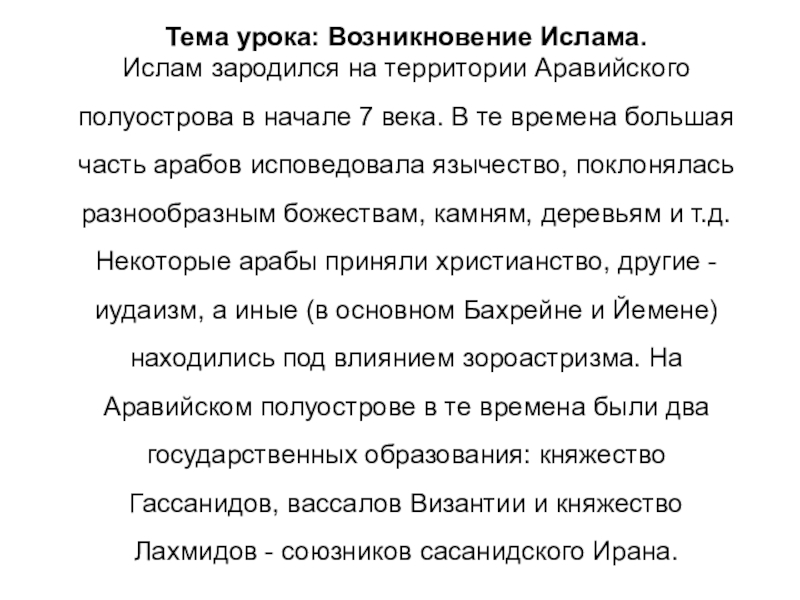 Тема урока: Возникновение Ислама.
Ислам зародился на территории Аравийского полуострова в начале 7 века. В те времена большая часть арабов исповедовала язычество, поклонялась разнообразным божествам, камням, деревьям и т.д. Некоторые арабы приняли христианство, другие - иудаизм, а иные (в основном Бахрейне и Йемене) находились под влиянием зороастризма. На Аравийском полуострове в те времена были два государственных образования: княжество Гассанидов, вассалов Византии и княжество Лахмидов - союзников сасанидского Ирана.